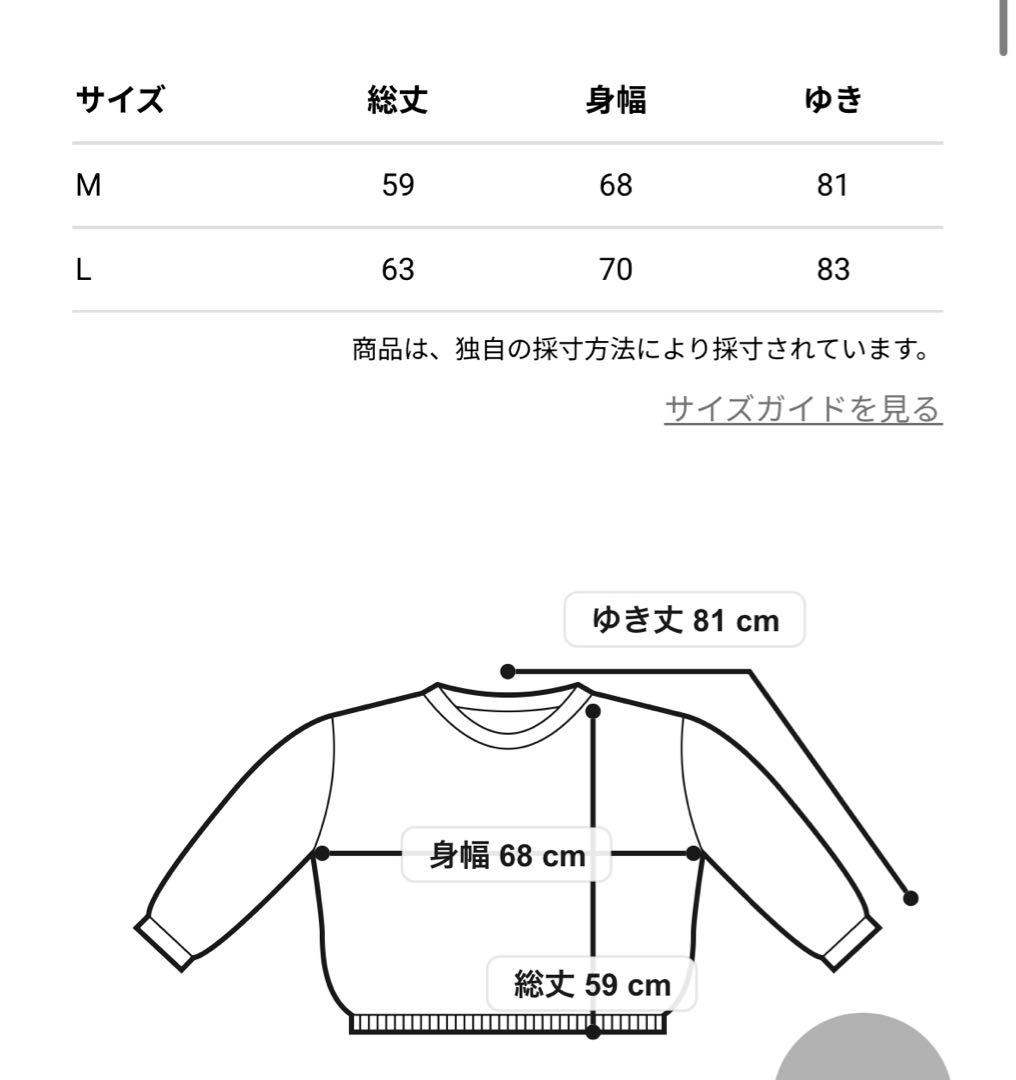 | サイズ | 総丈 | 身幅 | ゆき |
|---|---|---|---|
| M | 59 | 68 | 81 |
| L | 63 | 70 | 83 |

商品は、独自の採寸方法により採寸されています。

サイズガイドを見る

ゆき丈 81 cm

身幅 68 cm

総丈 59 cm